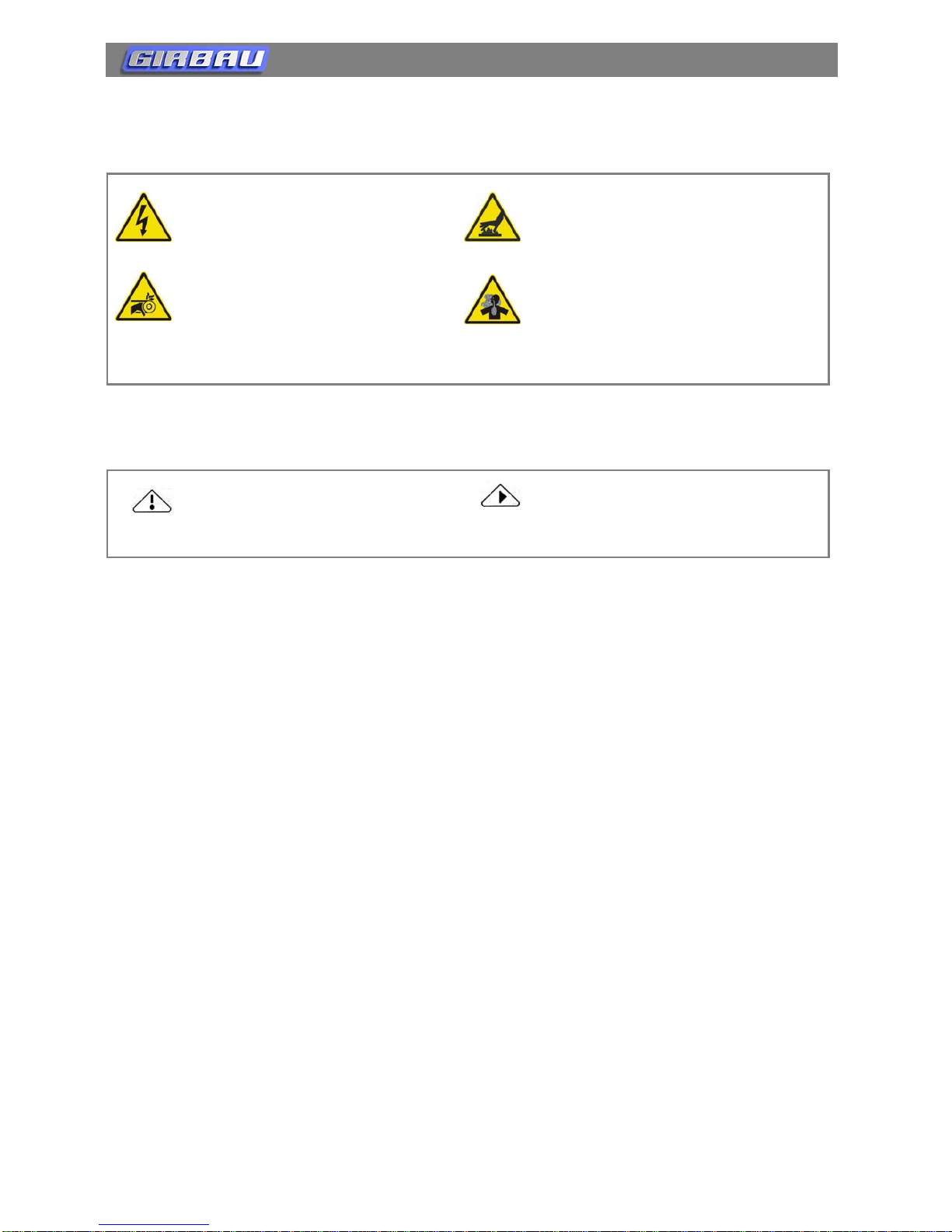 GIRBAU